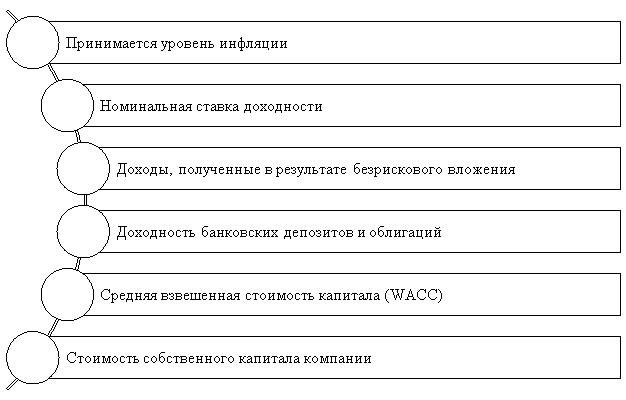 Принимается уровень инфляции

Номинальная ставка доходности

Доходы, полученные в результате безрискового вложения

Доходность банковских депозитов и облигаций

Средняя взвешенная стоимость капитала (WACC)

Стоимость собственного капитала компании